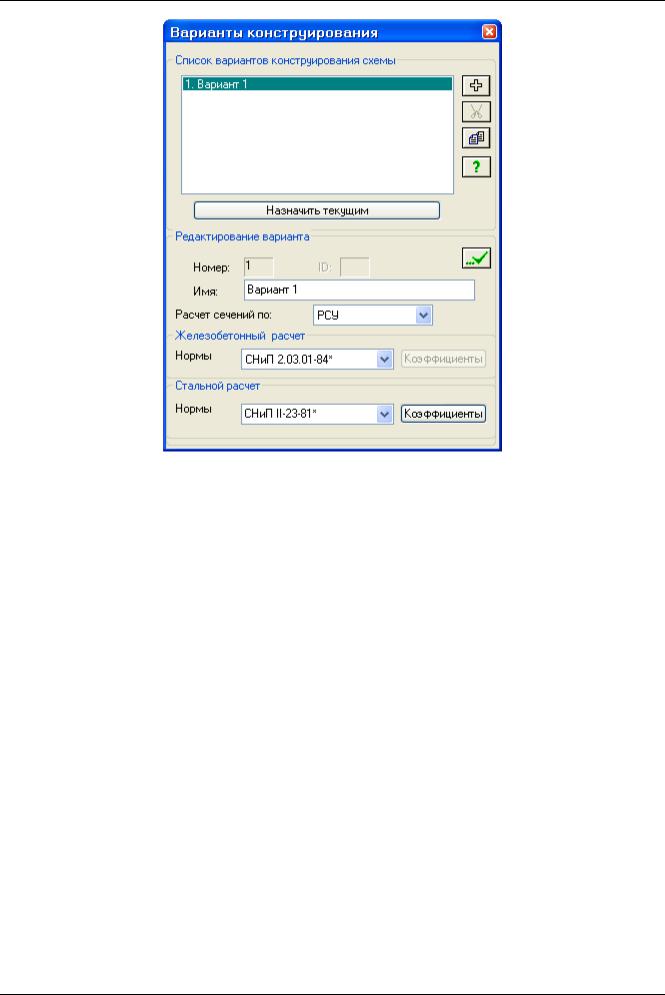 Варианты конструирования

Список вариантов конструирования схемы

1. Вариант 1

?

Назначить текущим

Редактирование варианта

Номер: 1 ID:

Имя: Вариант 1

Расчет сечений по: РСУ

Железобетонный расчет

Нормы СНиП 2.03.01-84* Коэффициенты

Стальной расчет

Нормы СНиП II-23-81* Коэффициенты